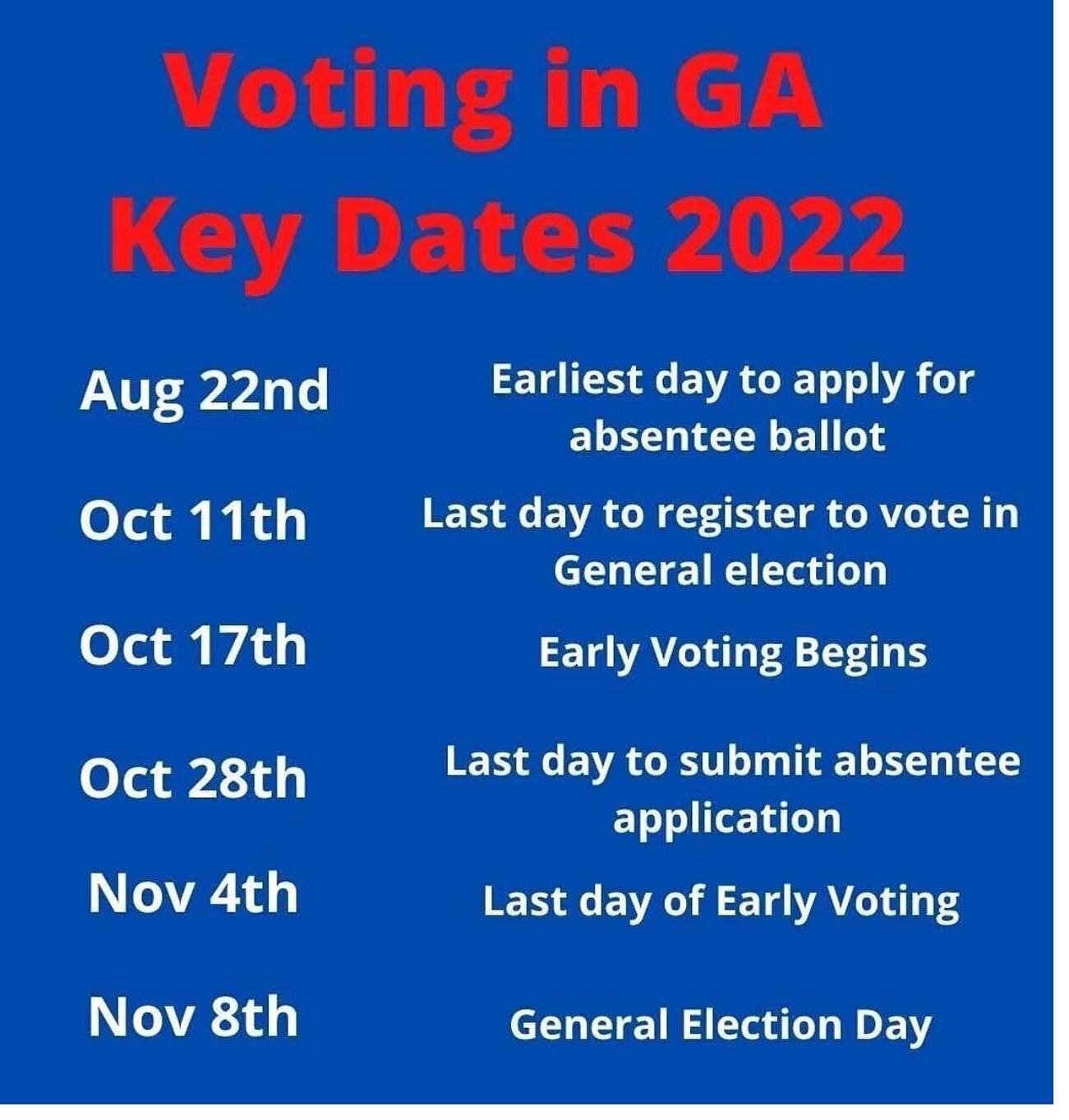 Voting in GA
Key Dates 2022

Aug 22nd
Earliest day to apply for absentee ballot

Oct 11th
Last day to register to vote in General election

Oct 17th
Early Voting Begins

Oct 28th
Last day to submit absentee application

Nov 4th
Last day of Early Voting

Nov 8th
General Election Day